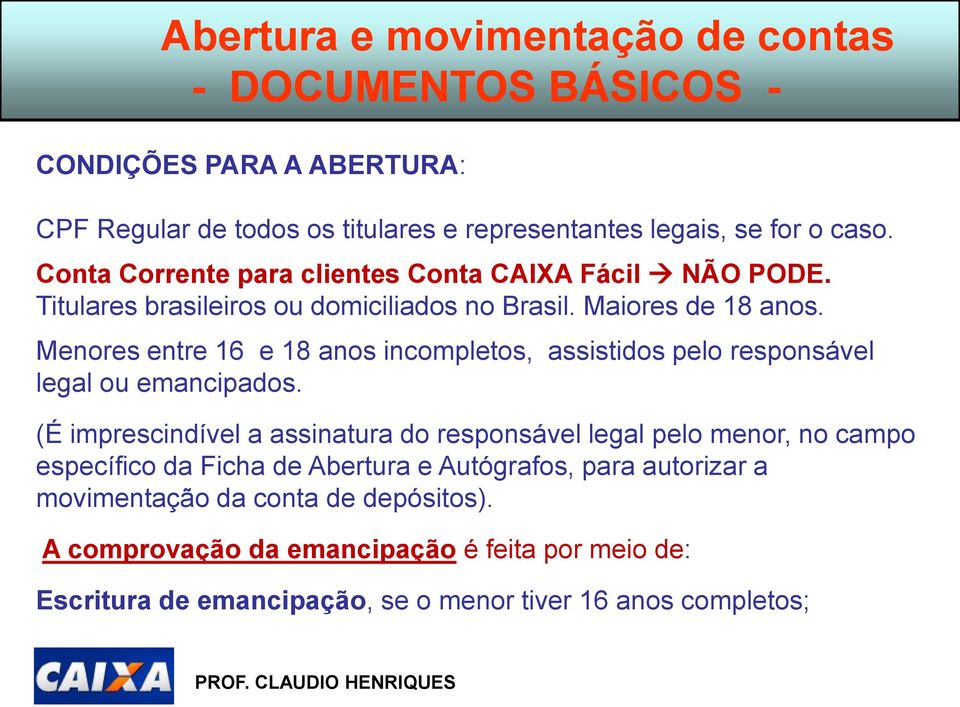 Abertura e movimentação de contas
- DOCUMENTOS BÁSICOS -

CONDIÇÕES PARA A ABERTURA:

CPF Regular de todos os titulares e representantes legais, se for o caso.

Conta Corrente para clientes Conta CAIXA Fácil → NÃO PODE. Titulares brasileiros ou domiciliados no Brasil. Maiores de 18 anos.

Menores entre 16 e 18 anos incompletos, assistidos pelo responsável legal ou emancipados.

(É imprescindível a assinatura do responsável legal pelo menor, no campo específico da Ficha de Abertura e Autógrafos, para autorizar a movimentação da conta de depósitos).

A comprovação da emancipação é feita por meio de:

Escritura de emancipação, se o menor tiver 16 anos completos;

CAIXA

PROF. CLAUDIO HENRIQUES